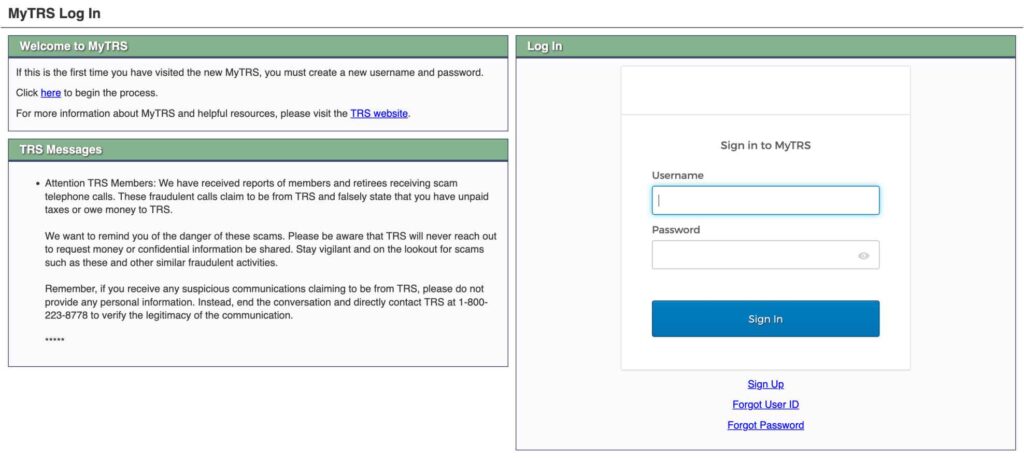 MyTRS Log In

Welcome to MyTRS

If this is the first time you have visited the new MyTRS, you must create a new username and password.

Click here to begin the process.

For more information about MyTRS and helpful resources, please visit the TRS website.

TRS Messages

• Attention TRS Members: We have received reports of members and retirees receiving scam telephone calls. These fraudulent calls claim to be from TRS and falsely state that you have unpaid taxes or owe money to TRS.

We want to remind you of the danger of these scams. Please be aware that TRS will never reach out to request money or confidential information be shared. Stay vigilant and on the lookout for scams such as these and other similar fraudulent activities.

Remember, if you receive any suspicious communications claiming to be from TRS, please do not provide any personal information. Instead, end the conversation and directly contact TRS at 1-800-223-8778 to verify the legitimacy of the communication.

*****

Log In

Sign in to MyTRS

Username

Password

Sign In

Sign Up

Forgot User ID

Forgot Password